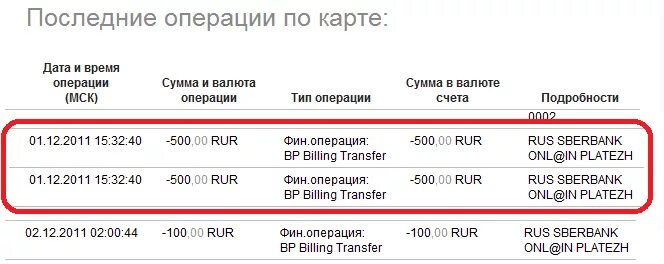 Последние операции по карте:

| Дата и время операции (МСК) | Сумма и валюта операции | Тип операции | Сумма в валюте счета | Подробности |
|---|---|---|---|---|
| | | | | 0002 |
| 01.12.2011 15:32:40 | -500,00 RUR | Фин.операция: BP Billing Transfer | -500,00 RUR | RUS SBERBANK ONL@IN PLATEZH |
| 01.12.2011 15:32:40 | -500,00 RUR | Фин.операция: BP Billing Transfer | -500,00 RUR | RUS SBERBANK ONL@IN PLATEZH |
| 02.12.2011 02:00:44 | -100,00 RUR | Фин.операция: BP Billing Transfer | -100,00 RUR | RUS SBERBANK ONL@IN PLATEZH |